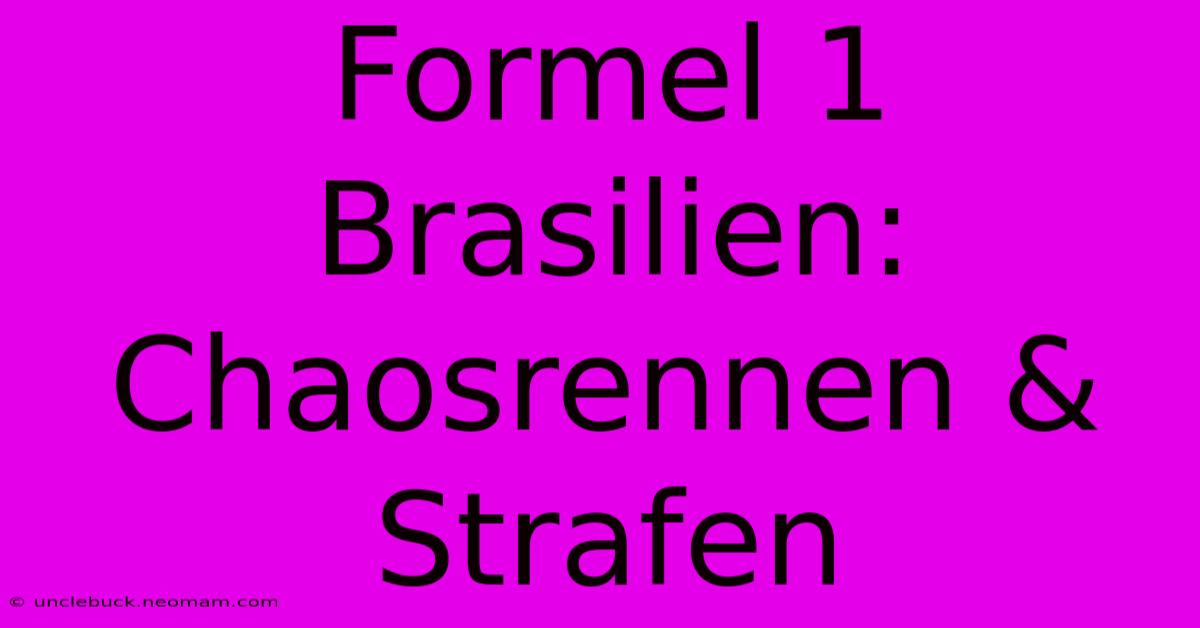 Formel 1 Brasilien: Chaosrennen & Strafen

© unclebuck.neomam.com